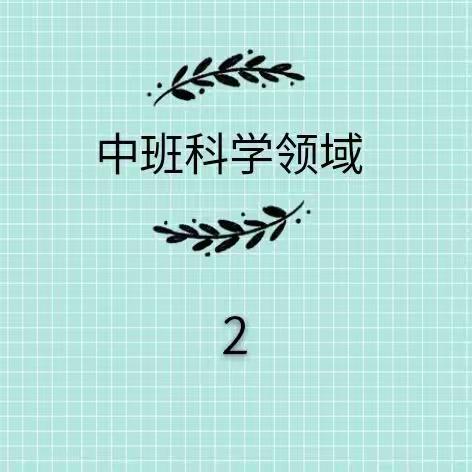 中班科学领域

2